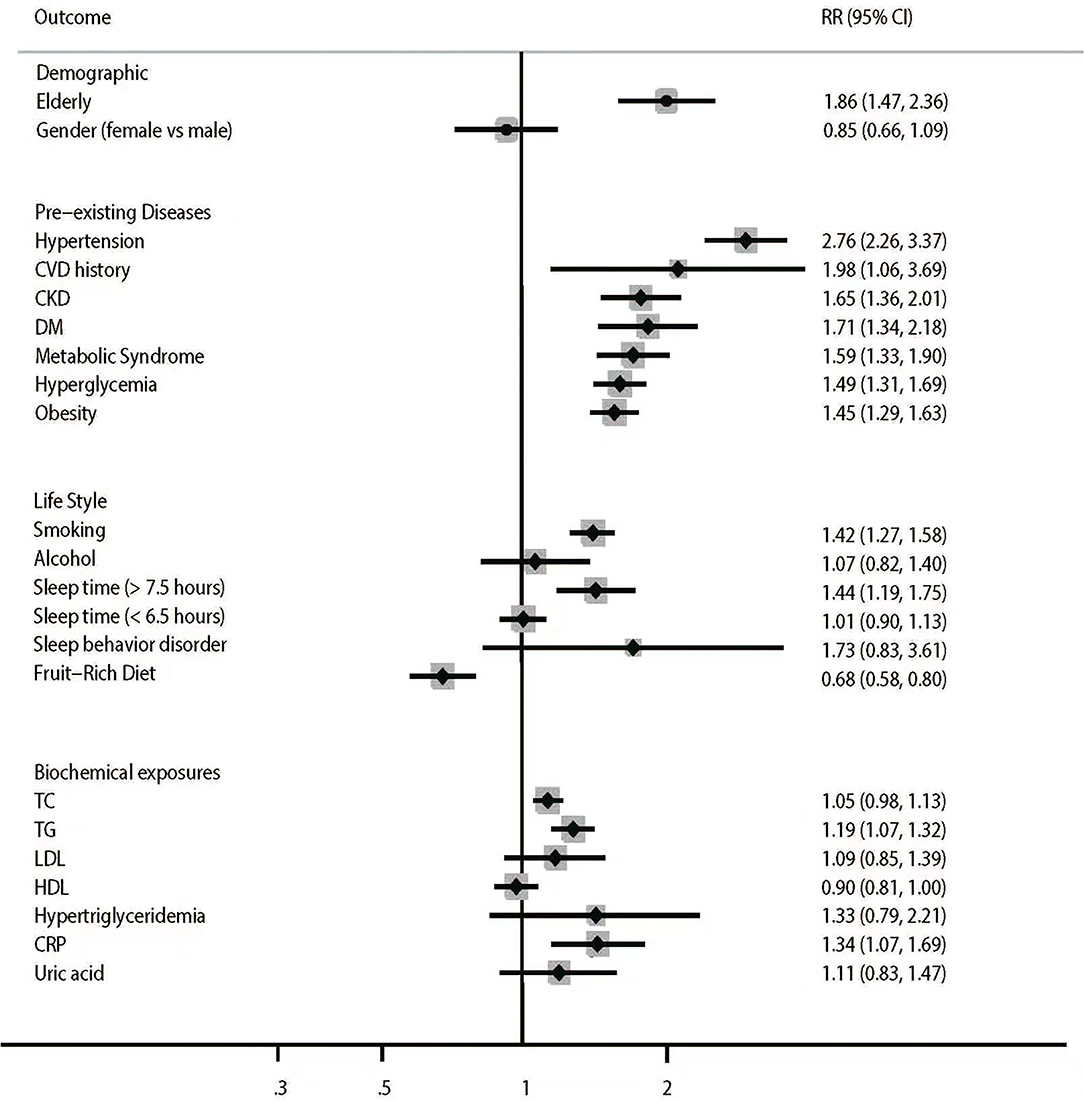 | Outcome | RR (95% CI) |
|---|---|
| Demographic | |
| Elderly | 1.86 (1.47, 2.36) |
| Gender (female vs male) | 0.85 (0.66, 1.09) |
| Pre–existing Diseases | |
| Hypertension | 2.76 (2.26, 3.37) |
| CVD history | 1.98 (1.06, 3.69) |
| CKD | 1.65 (1.36, 2.01) |
| DM | 1.71 (1.34, 2.18) |
| Metabolic Syndrome | 1.59 (1.33, 1.90) |
| Hyperglycemia | 1.49 (1.31, 1.69) |
| Obesity | 1.45 (1.29, 1.63) |
| Life Style | |
| Smoking | 1.42 (1.27, 1.58) |
| Alcohol | 1.07 (0.82, 1.40) |
| Sleep time (> 7.5 hours) | 1.44 (1.19, 1.75) |
| Sleep time (< 6.5 hours) | 1.01 (0.90, 1.13) |
| Sleep behavior disorder | 1.73 (0.83, 3.61) |
| Fruit–Rich Diet | 0.68 (0.58, 0.80) |
| Biochemical exposures | |
| TC | 1.05 (0.98, 1.13) |
| TG | 1.19 (1.07, 1.32) |
| LDL | 1.09 (0.85, 1.39) |
| HDL | 0.90 (0.81, 1.00) |
| Hypertriglyceridemia | 1.33 (0.79, 2.21) |
| CRP | 1.34 (1.07, 1.69) |
| Uric acid | 1.11 (0.83, 1.47) |

.3 .5 1 2